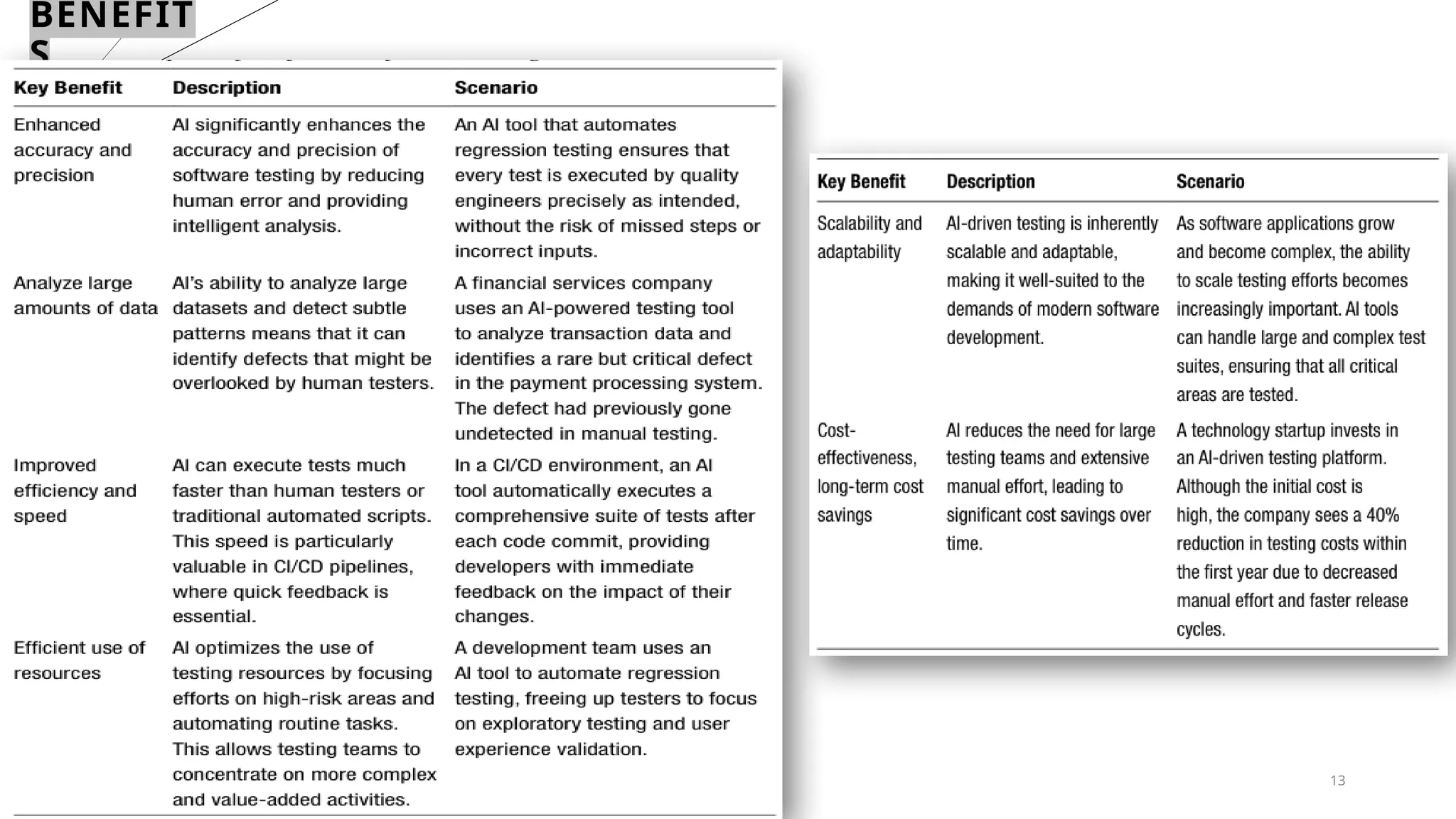 BENEFIT S

| Key Benefit | Description | Scenario |
|---|---|---|
| Enhanced accuracy and precision | AI significantly enhances the accuracy and precision of software testing by reducing human error and providing intelligent analysis. | An AI tool that automates regression testing ensures that every test is executed by quality engineers precisely as intended, without the risk of missed steps or incorrect inputs. |
| Analyze large amounts of data | AI's ability to analyze large datasets and detect subtle patterns means that it can identify defects that might be overlooked by human testers. | A financial services company uses an AI-powered testing tool to analyze transaction data and identifies a rare but critical defect in the payment processing system. The defect had previously gone undetected in manual testing. |
| Improved efficiency and speed | AI can execute tests much faster than human testers or traditional automated scripts. This speed is particularly valuable in CI/CD pipelines, where quick feedback is essential. | In a CI/CD environment, an AI tool automatically executes a comprehensive suite of tests after each code commit, providing developers with immediate feedback on the impact of their changes. |
| Efficient use of resources | AI optimizes the use of testing resources by focusing efforts on high-risk areas and automating routine tasks. This allows testing teams to concentrate on more complex and value-added activities. | A development team uses an AI tool to automate regression testing, freeing up testers to focus on exploratory testing and user experience validation. |

| Key Benefit | Description | Scenario |
|---|---|---|
| Scalability and adaptability | AI-driven testing is inherently scalable and adaptable, making it well-suited to the demands of modern software development. | As software applications grow and become complex, the ability to scale testing efforts becomes increasingly important. AI tools can handle large and complex test suites, ensuring that all critical areas are tested. |
| Cost-effectiveness, long-term cost savings | AI reduces the need for large testing teams and extensive manual effort, leading to significant cost savings over time. | A technology startup invests in an AI-driven testing platform. Although the initial cost is high, the company sees a 40% reduction in testing costs within the first year due to decreased manual effort and faster release cycles. |

13